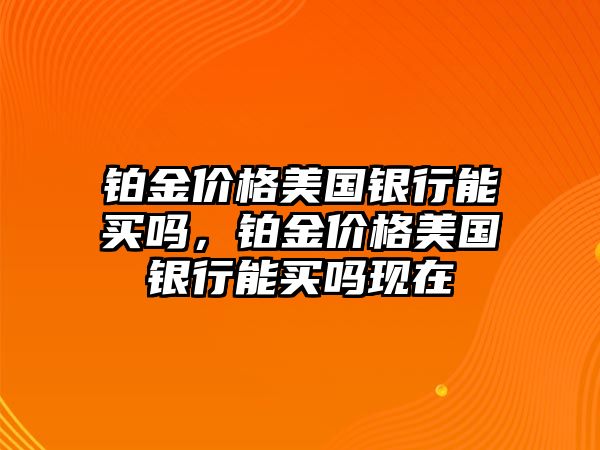 铂金价格美国银行能买吗，铂金价格美国银行能买吗现在